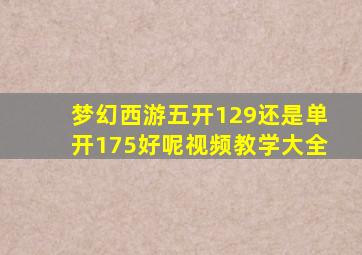 梦幻西游五开129还是单开175好呢视频教学大全